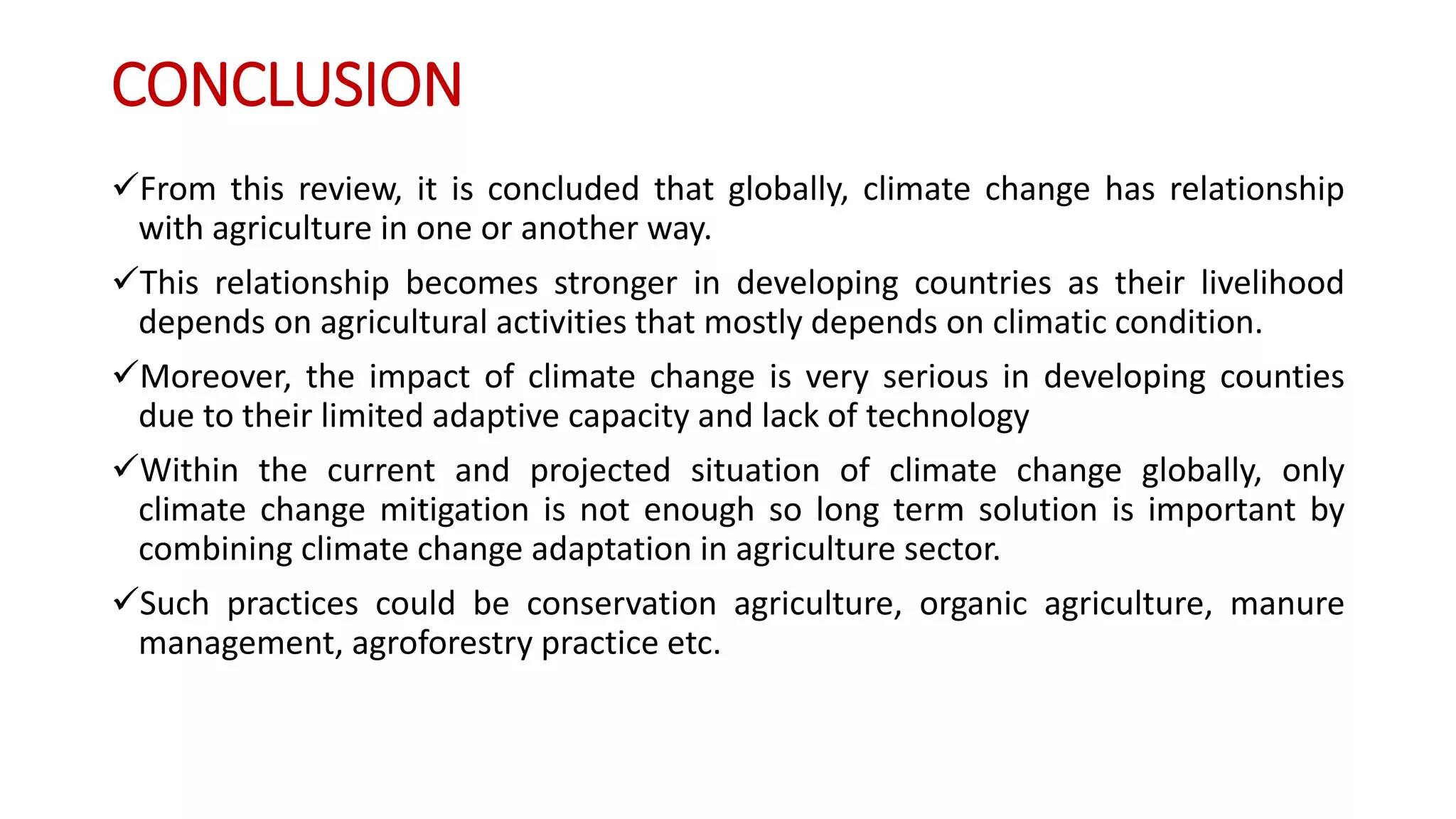 CONCLUSION

✓From this review, it is concluded that globally, climate change has relationship with agriculture in one or another way.

✓This relationship becomes stronger in developing countries as their livelihood depends on agricultural activities that mostly depends on climatic condition.

✓Moreover, the impact of climate change is very serious in developing counties due to their limited adaptive capacity and lack of technology

✓Within the current and projected situation of climate change globally, only climate change mitigation is not enough so long term solution is important by combining climate change adaptation in agriculture sector.

✓Such practices could be conservation agriculture, organic agriculture, manure management, agroforestry practice etc.